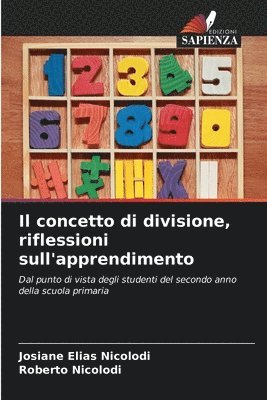 EDIZIONI
SAPIENZA

1 2 3 4 5
6 7 8 9 0

Il concetto di divisione, riflessioni sull'apprendimento

Dal punto di vista degli studenti del secondo anno della scuola primaria

Josiane Elias Nicolodi
Roberto Nicolodi